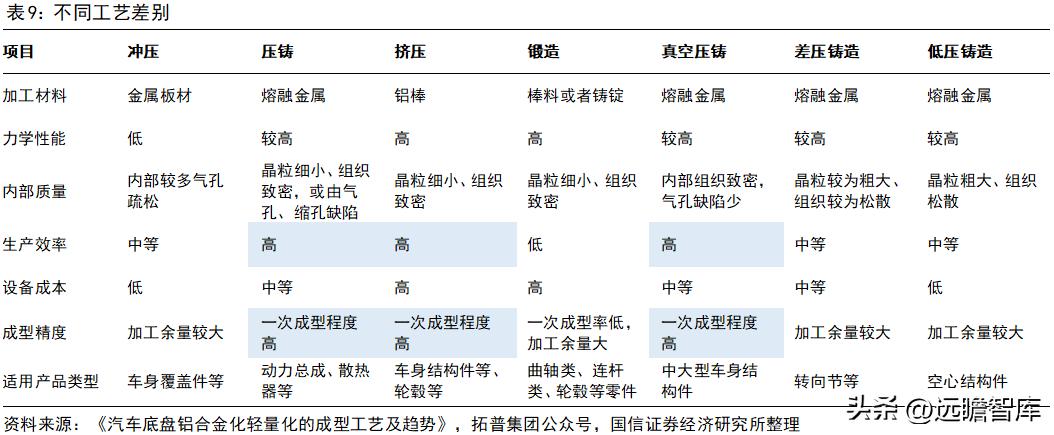 表9：不同工艺差别

| 项目 | 冲压 | 压铸 | 挤压 | 锻造 | 真空压铸 | 差压铸造 | 低压铸造 |
|---|---|---|---|---|---|---|---|
| 加工材料 | 金属板材 | 熔融金属 | 铝棒 | 棒料或者铸锭 | 熔融金属 | 熔融金属 | 熔融金属 |
| 力学性能 | 低 | 较高 | 高 | 高 | 较高 | 较高 | 较高 |
| 内部质量 | 内部较多气孔疏松 | 晶粒细小、组织致密，或由气孔、缩孔缺陷 | 晶粒细小、组织致密 | 晶粒细小、组织致密 | 内部组织致密，气孔缺陷少 | 晶粒较为粗大、组织较为松散 | 晶粒粗大、组织松散 |
| 生产效率 | 中等 | 高 | 高 | 低 | 高 | 中等 | 中等 |
| 设备成本 | 低 | 中等 | 高 | 高 | 中等 | 中等 | 低 |
| 成型精度 | 加工余量较大 | 一次成型程度高 | 一次成型程度高 | 一次成型率低，加工余量大 | 一次成型程度高 | 加工余量较大 | 加工余量较大 |
| 适用产品类型 | 车身覆盖件等 | 动力总成、散热器等 | 车身结构件等、轮毂等 | 曲轴类、连杆类、轮毂等零件 | 中大型车身结构件 | 转向节等 | 空心结构件 |

资料来源：《汽车底盘铝合金化轻量化的成型工艺及趋势》，拓普集团公众号，国信证券经济研究所整理

头条 @远瞻智库